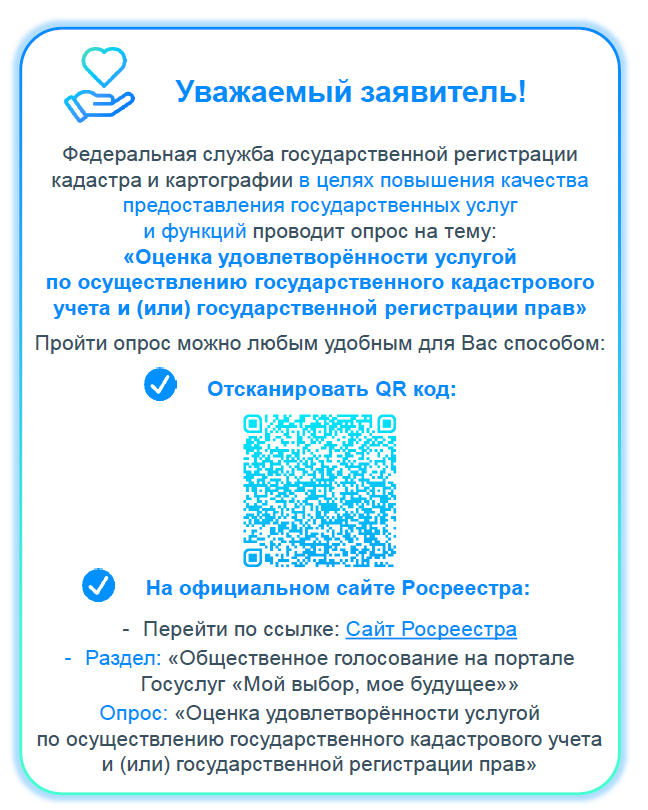 Уважаемый заявитель!

Федеральная служба государственной регистрации кадастра и картографии в целях повышения качества предоставления государственных услуг и функций проводит опрос на тему:
«Оценка удовлетворённости услугой по осуществлению государственного кадастрового учета и (или) государственной регистрации прав»

Пройти опрос можно любым удобным для Вас способом:

Отсканировать QR код:

На официальном сайте Росреестра:

- Перейти по ссылке: Сайт Росреестра
- Раздел: «Общественное голосование на портале Госуслуг «Мой выбор, мое будущее»»

Опрос: «Оценка удовлетворённости услугой по осуществлению государственного кадастрового учета и (или) государственной регистрации прав»